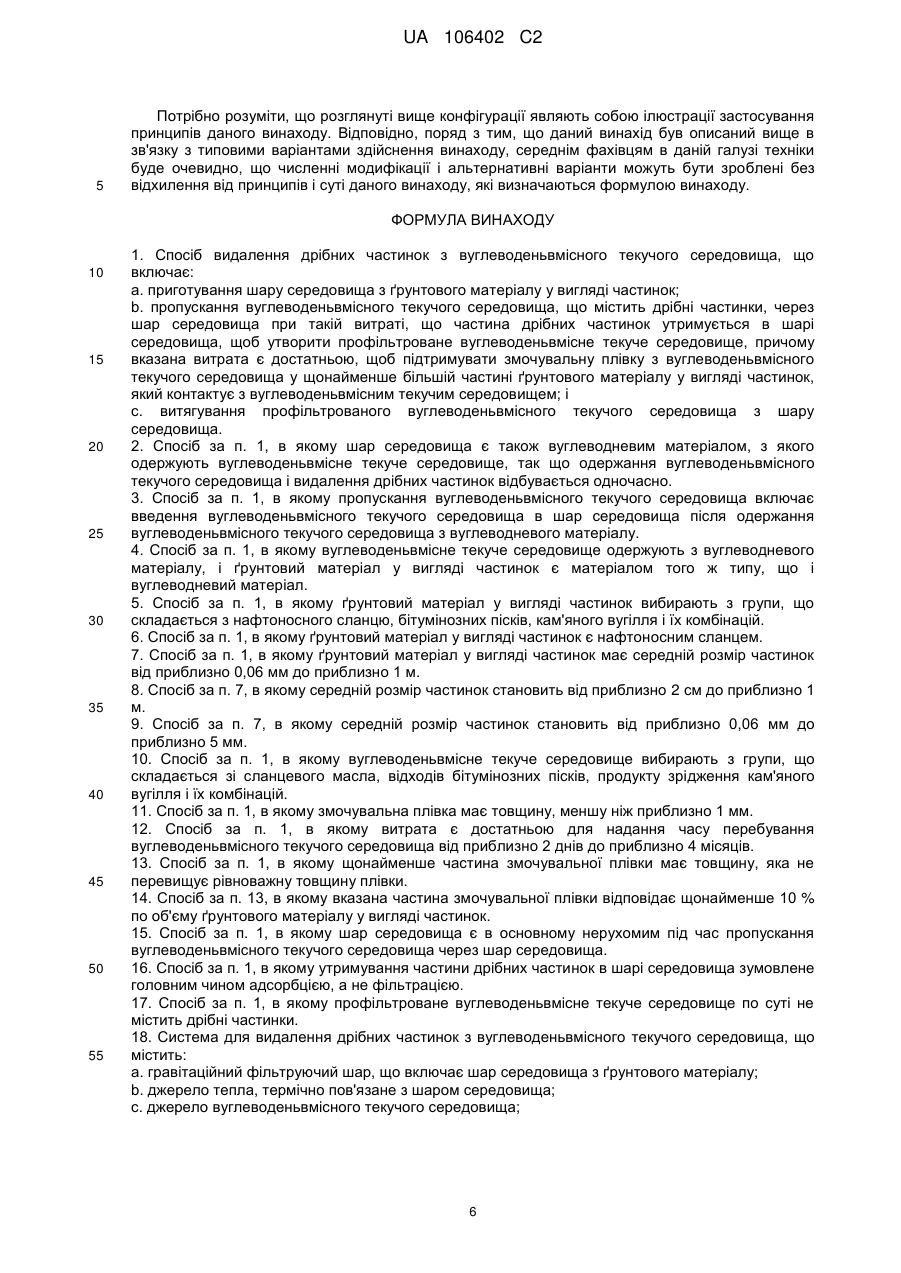 UA 106402 C2

Потрібно розуміти, що розглянуті вище конфігурації являють собою ілюстрації застосування принципів даного винаходу. Відповідно, поряд з тим, що даний винахід був описаний вище в зв'язку з типовими варіантами здійснення винаходу, середнім фахівцям в даній галузі техніки буде очевидно, що численні модифікації і альтернативні варіанти можуть бути зроблені без
5 відхилення від принципів і суті даного винаходу, які визначаються формулою винаходу.

ФОРМУЛА ВИНАХОДУ

1. Спосіб видалення дрібних частинок з вуглеводеньвмісного текучого середовища, що
10 включає:
a. приготування шару середовища з ґрунтового матеріалу у вигляді частинок;
b. пропускання вуглеводеньвмісного текучого середовища, що містить дрібні частинки, через шар середовища при такій витраті, що частина дрібних частинок утримується в шарі середовища, щоб утворити профільтроване вуглеводеньвмісне текуче середовище, причому
15 вказана витрата є достатньою, щоб підтримувати змочувальну плівку з вуглеводеньвмісного текучого середовища у щонайменше більшій частині ґрунтового матеріалу у вигляді частинок, який контактує з вуглеводеньвмісним текучим середовищем; і
c. витягування профільтрованого вуглеводеньвмісного текучого середовища з шару середовища.
20 2. Спосіб за п. 1, в якому шар середовища є також вуглеводневим матеріалом, з якого одержують вуглеводеньвмісне текуче середовище, так що одержання вуглеводеньвмісного текучого середовища і видалення дрібних частинок відбувається одночасно.
3. Спосіб за п. 1, в якому пропускання вуглеводеньвмісного текучого середовища включає введення вуглеводеньвмісного текучого середовища в шар середовища після одержання
25 вуглеводеньвмісного текучого середовища з вуглеводневого матеріалу.
4. Спосіб за п. 1, в якому вуглеводеньвмісне текуче середовище одержують з вуглеводневого матеріалу, і ґрунтовий матеріал у вигляді частинок є матеріалом того ж типу, що і вуглеводневий матеріал.
5. Спосіб за п. 1, в якому ґрунтовий матеріал у вигляді частинок вибирають з групи, що
30 складається з нафтоносного сланцю, бітумінозних пісків, кам'яного вугілля і їх комбінацій.
6. Спосіб за п. 1, в якому ґрунтовий матеріал у вигляді частинок є нафтоносним сланцем.
7. Спосіб за п. 1, в якому ґрунтовий матеріал у вигляді частинок має середній розмір частинок від приблизно 0,06 мм до приблизно 1 м.
8. Спосіб за п. 7, в якому середній розмір частинок становить від приблизно 2 см до приблизно 1
35 м.
9. Спосіб за п. 7, в якому середній розмір частинок становить від приблизно 0,06 мм до приблизно 5 мм.
10. Спосіб за п. 1, в якому вуглеводеньвмісне текуче середовище вибирають з групи, що складається зі сланцевого масла, відходів бітумінозних пісків, продукту зрідження кам'яного
40 вугілля і їх комбінацій.
11. Спосіб за п. 1, в якому змочувальна плівка має товщину, меншу ніж приблизно 1 мм.
12. Спосіб за п. 1, в якому витрата є достатньою для надання часу перебування вуглеводеньвмісного текучого середовища від приблизно 2 днів до приблизно 4 місяців.
13. Спосіб за п. 1, в якому щонайменше частина змочувальної плівки має товщину, яка не
45 перевищує рівноважну товщину плівки.
14. Спосіб за п. 13, в якому вказана частина змочувальної плівки відповідає щонайменше 10 % по об'єму ґрунтового матеріалу у вигляді частинок.
15. Спосіб за п. 1, в якому шар середовища є в основному нерухомим під час пропускання вуглеводеньвмісного текучого середовища через шар середовища.
50 16. Спосіб за п. 1, в якому утримування частини дрібних частинок в шарі середовища зумовлене головним чином адсорбцією, а не фільтрацією.
17. Спосіб за п. 1, в якому профільтроване вуглеводеньвмісне текуче середовище по суті не містить дрібні частинки.
18. Система для видалення дрібних частинок з вуглеводеньвмісного текучого середовища, що
55 містить:
a. гравітаційний фільтруючий шар, що включає шар середовища з ґрунтового матеріалу;
b. джерело тепла, термічно пов'язане з шаром середовища;
c. джерело вуглеводеньвмісного текучого середовища;

6